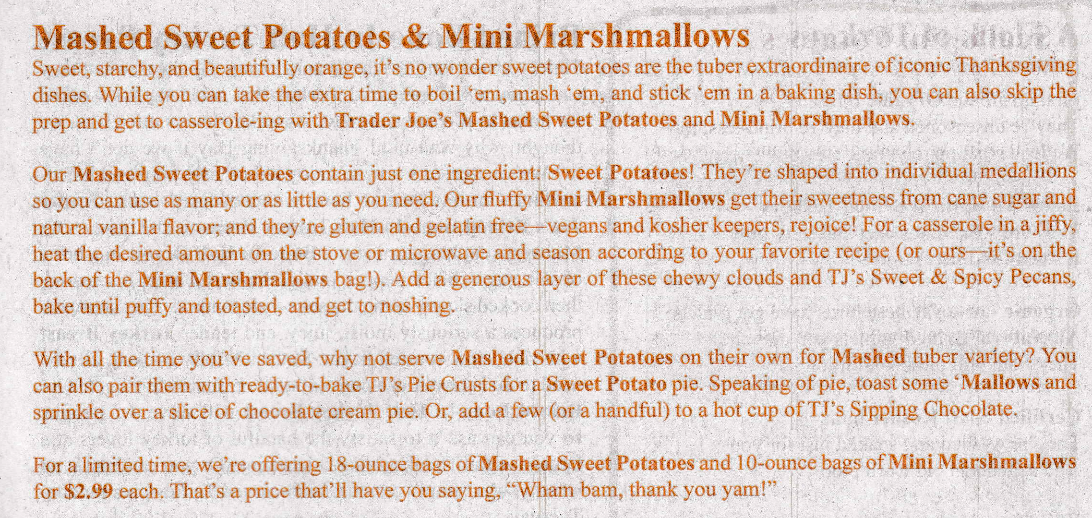 Mashed Sweet Potatoes & Mini Marshmallows

Sweet, starchy, and beautifully orange, it's no wonder sweet potatoes are the tuber extraordinaire of iconic Thanksgiving dishes. While you can take the extra time to boil 'em, mash 'em, and stick 'em in a baking dish, you can also skip the prep and get to casserole-ing with Trader Joe's Mashed Sweet Potatoes and Mini Marshmallows.

Our Mashed Sweet Potatoes contain just one ingredient: Sweet Potatoes! They're shaped into individual medallions so you can use as many or as little as you need. Our fluffy Mini Marshmallows get their sweetness from cane sugar and natural vanilla flavor; and they're gluten and gelatin free—vegans and kosher keepers, rejoice! For a casserole in a jiffy, heat the desired amount on the stove or microwave and season according to your favorite recipe (or ours—it's on the back of the Mini Marshmallows bag!). Add a generous layer of these chewy clouds and TJ's Sweet & Spicy Pecans, bake until puffy and toasted, and get to noshing.

With all the time you've saved, why not serve Mashed Sweet Potatoes on their own for Mashed tuber variety? You can also pair them with ready-to-bake TJ's Pie Crusts for a Sweet Potato pie. Speaking of pie, toast some 'Mallows and sprinkle over a slice of chocolate cream pie. Or, add a few (or a handful) to a hot cup of TJ's Sipping Chocolate.

For a limited time, we're offering 18-ounce bags of Mashed Sweet Potatoes and 10-ounce bags of Mini Marshmallows for $2.99 each. That's a price that'll have you saying, "Wham bam, thank you yam!"